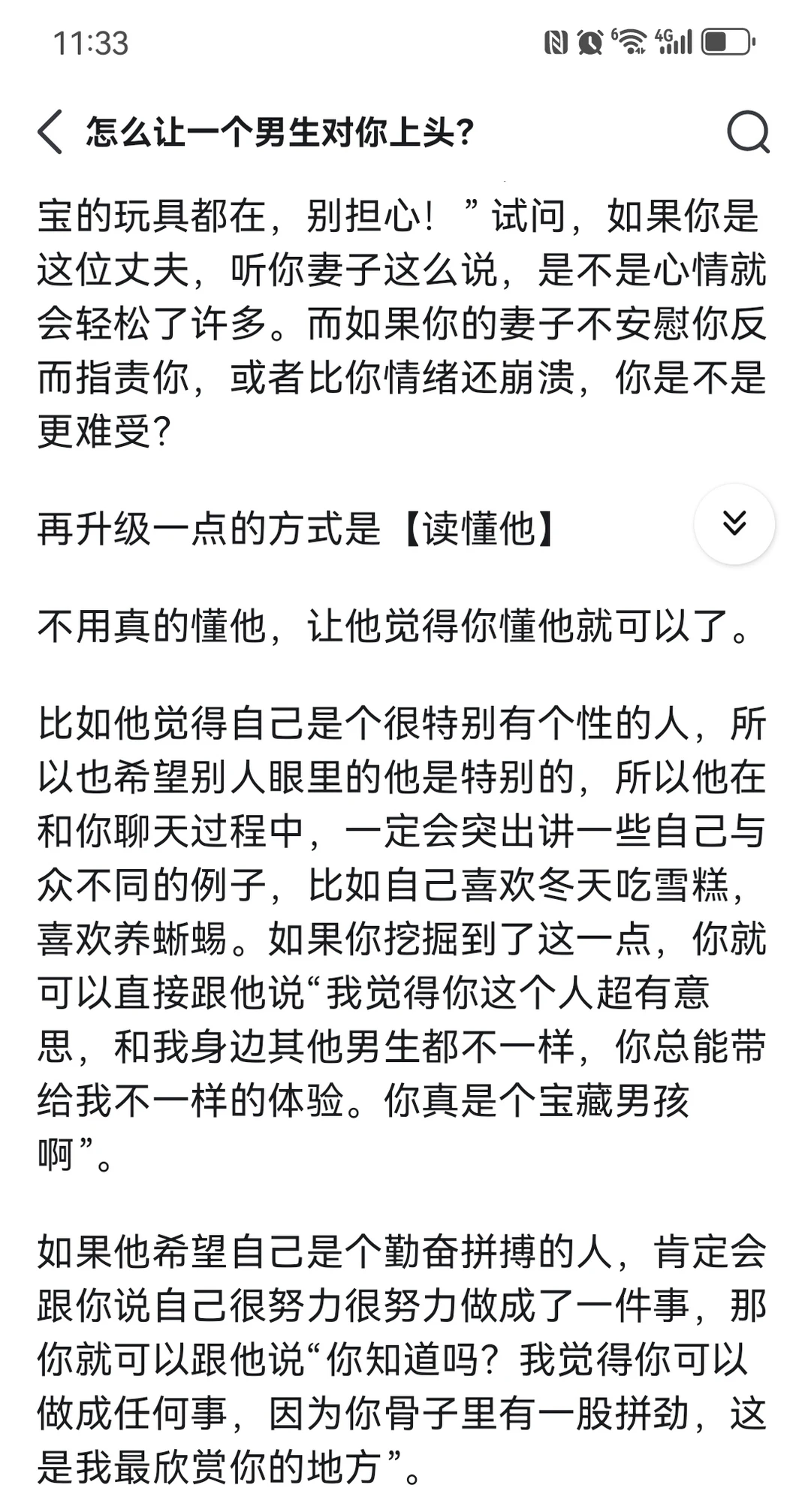 11:33

怎么让一个男生对你上头?

宝的玩具都在，别担心！”试问，如果你是这位丈夫，听你妻子这么说，是不是心情就会轻松了许多。而如果你的妻子不安慰你反而指责你，或者比你情绪还崩溃，你是不是更难受?

再升级一点的方式是【读懂他】

不用真的懂他，让他觉得你懂他就可以了。

比如他觉得自己是个很特别有个性的人，所以也希望别人眼里的他是特别的，所以他在和你聊天过程中，一定会突出讲一些自己与众不同的例子，比如自己喜欢冬天吃雪糕，喜欢养蜥蜴。如果你挖掘到了这一点，你就可以直接跟他说“我觉得你这个人超有意思，和我身边其他男生都不一样，你总能带给我不一样的体验。你真是个宝藏男孩啊”。

如果他希望自己是个勤奋拼搏的人，肯定会跟你说自己很努力很努力做成了一件事，那你就可以跟他说“你知道吗？我觉得你可以做成任何事，因为你骨子里有一股拼劲，这是我最欣赏你的地方”。